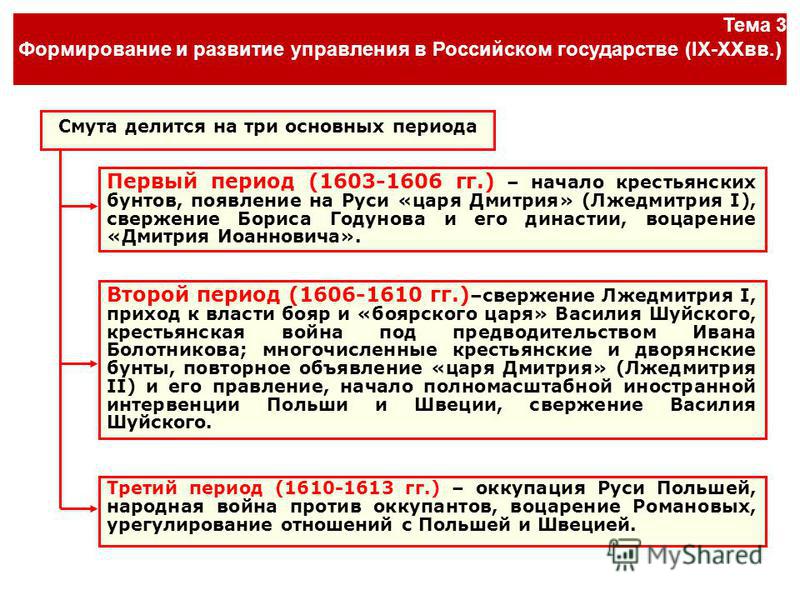 Тема 3
Формирование и развитие управления в Российском государстве (IX-XXвв.)

Смута делится на три основных периода

Первый период (1603-1606 гг.) – начало крестьянских бунтов, появление на Руси «царя Дмитрия» (Лжедмитрия I), свержение Бориса Годунова и его династии, воцарение «Дмитрия Иоанновича».

Второй период (1606-1610 гг.)–свержение Лжедмитрия I, приход к власти бояр и «боярского царя» Василия Шуйского, крестьянская война под предводительством Ивана Болотникова; многочисленные крестьянские и дворянские бунты, повторное объявление «царя Дмитрия» (Лжедмитрия II) и его правление, начало полномасштабной иностранной интервенции Польши и Швеции, свержение Василия Шуйского.

Третий период (1610-1613 гг.) – оккупация Руси Польшей, народная война против оккупантов, воцарение Романовых, урегулирование отношений с Польшей и Швецией.

MyShared